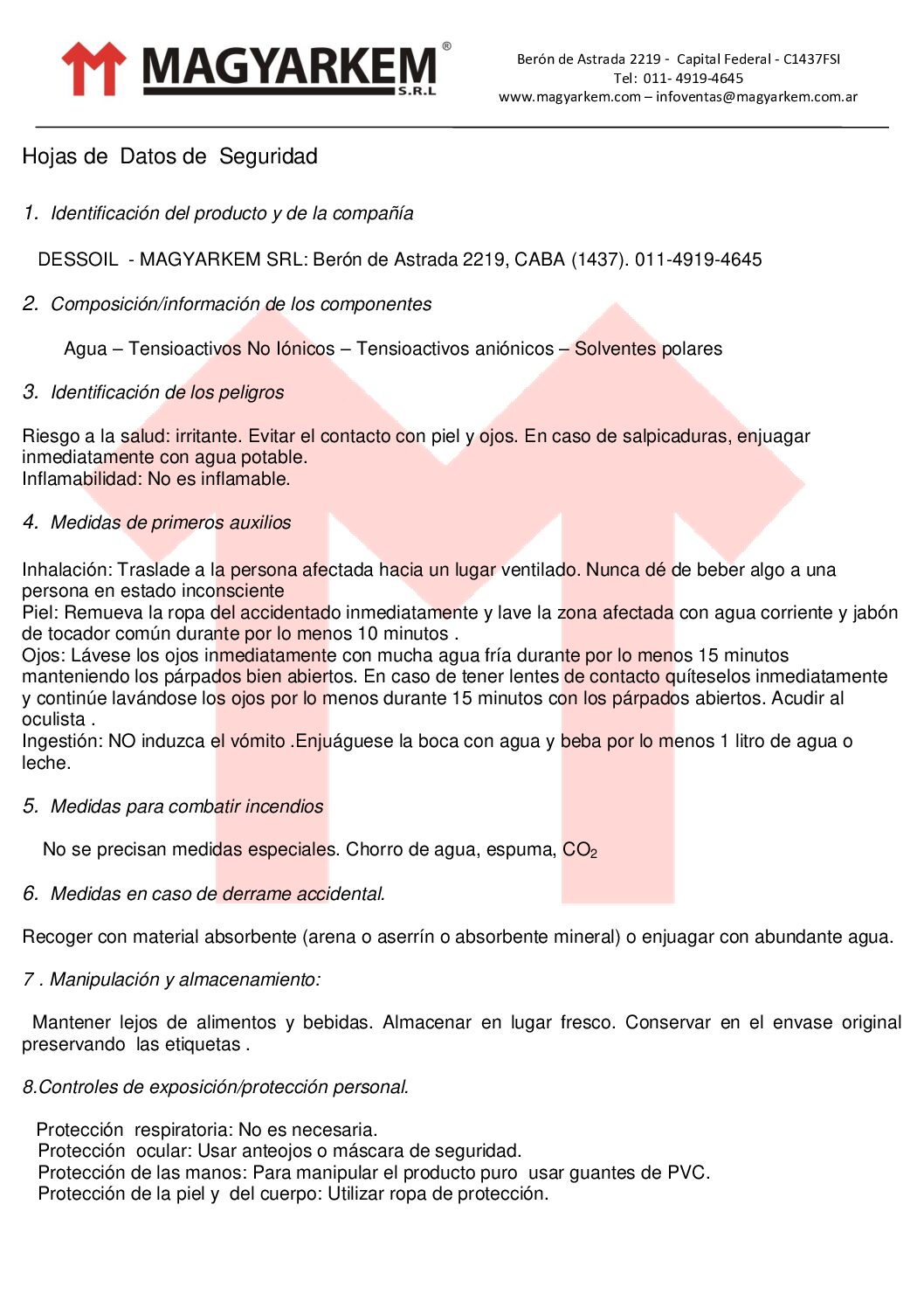 MAGYARKEM®
S.R.L

Berón de Astrada 2219 - Capital Federal - C1437FSI
Tel: 011- 4919-4645
www.magyarkem.com – infoventas@magyarkem.com.ar

Hojas de Datos de Seguridad

1. Identificación del producto y de la compañía

DESSOIL - MAGYARKEM SRL: Berón de Astrada 2219, CABA (1437). 011-4919-4645

2. Composición/información de los componentes

Agua – Tensioactivos No Iónicos – Tensioactivos aniónicos – Solventes polares

3. Identificación de los peligros

Riesgo a la salud: irritante. Evitar el contacto con piel y ojos. En caso de salpicaduras, enjuagar inmediatamente con agua potable.
Inflamabilidad: No es inflamable.

4. Medidas de primeros auxilios

Inhalación: Traslade a la persona afectada hacia un lugar ventilado. Nunca dé de beber algo a una persona en estado inconsciente
Piel: Remueva la ropa del accidentado inmediatamente y lave la zona afectada con agua corriente y jabón de tocador común durante por lo menos 10 minutos .
Ojos: Lávese los ojos inmediatamente con mucha agua fría durante por lo menos 15 minutos manteniendo los párpados bien abiertos. En caso de tener lentes de contacto quíteselos inmediatamente y continúe lavándose los ojos por lo menos durante 15 minutos con los párpados abiertos. Acudir al oculista .
Ingestión: NO induzca el vómito .Enjuáguese la boca con agua y beba por lo menos 1 litro de agua o leche.

5. Medidas para combatir incendios

No se precisan medidas especiales. Chorro de agua, espuma, $CO_2$

6. Medidas en caso de derrame accidental.

Recoger con material absorbente (arena o aserrín o absorbente mineral) o enjuagar con abundante agua.

7 . Manipulación y almacenamiento:

Mantener lejos de alimentos y bebidas. Almacenar en lugar fresco. Conservar en el envase original preservando las etiquetas .

8.Controles de exposición/protección personal.

Protección respiratoria: No es necesaria.
Protección ocular: Usar anteojos o máscara de seguridad.
Protección de las manos: Para manipular el producto puro usar guantes de PVC.
Protección de la piel y del cuerpo: Utilizar ropa de protección.